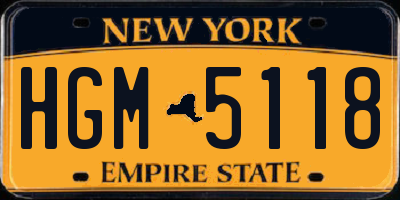 NEW YORK

HGM 5118

EMPIRE STATE